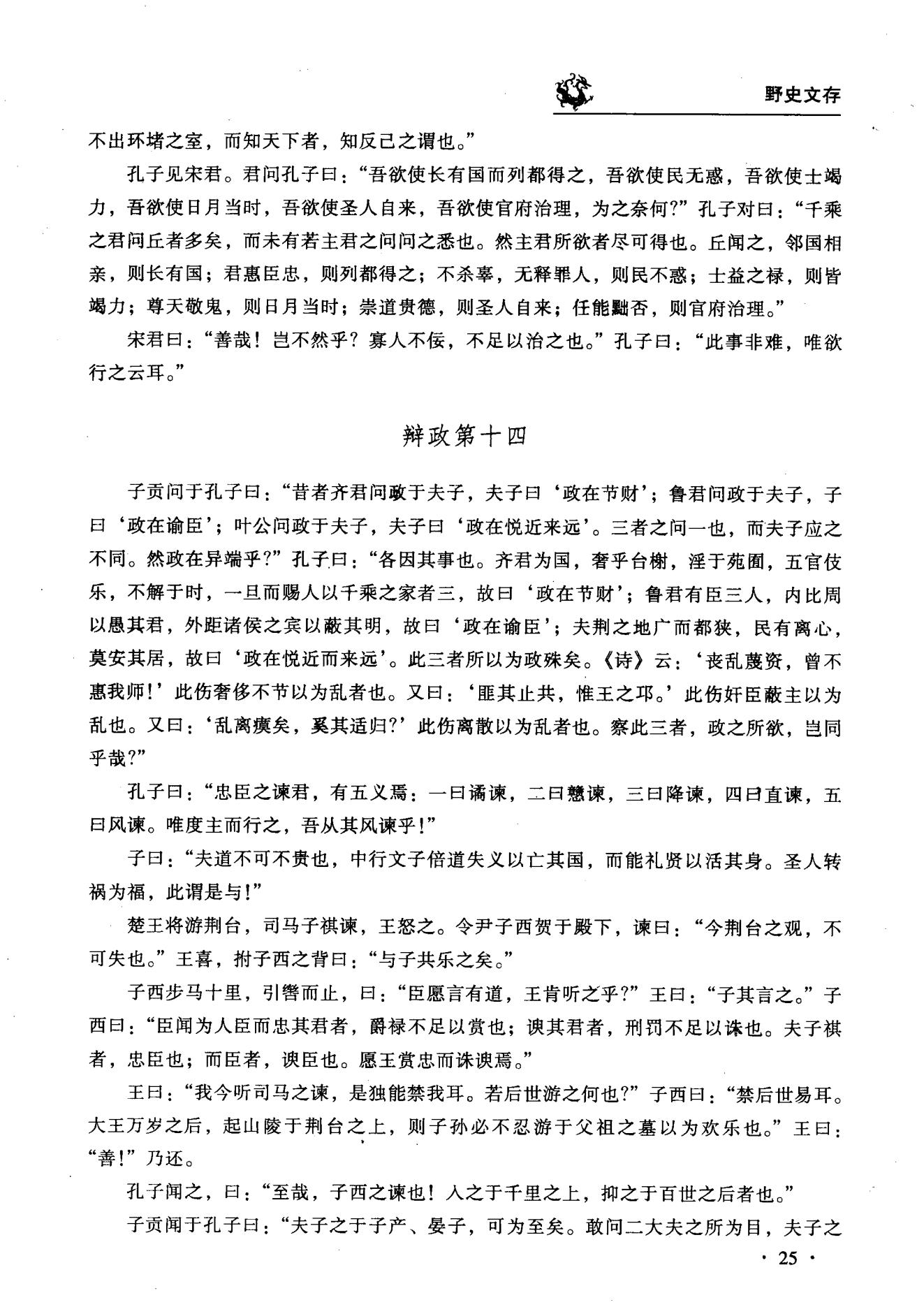 野史文存

不出环堵之室，而知天下者，知反己之谓也。”

孔子见宋君。君问孔子曰：“吾欲使长有国而列都得之，吾欲使民无惑，吾欲使士竭力，吾欲使日月当时，吾欲使圣人自来，吾欲使官府治理，为之奈何?”孔子对曰：“千乘之君问丘者多矣，而未有若主君之问问之悉也。然主君所欲者尽可得也。丘闻之，邻国相亲，则长有国；君惠臣忠，则列都得之；不杀辜，无释罪人，则民不惑；士益之禄，则皆竭力；尊天敬鬼，则日月当时；崇道贵德，则圣人自来；任能黜否，则官府治理。”

宋君曰：“善哉！岂不然乎？寡人不佞，不足以治之也。”孔子曰：“此事非难，唯欲行之云耳。”

辩政第十四

子贡问于孔子曰：“昔者齐君问政于夫子，夫子曰‘政在节财’；鲁君问政于夫子，子曰‘政在谕臣’；叶公问政于夫子，夫子曰‘政在悦近来远’。三者之问一也，而夫子应之不同。然政在异端乎?”孔子曰：“各因其事也。齐君为国，奢乎台榭，淫于苑囿，五官伎乐，不解于时，一旦而赐人以千乘之家者三，故曰‘政在节财’；鲁君有臣三人，内比周以愚其君，外距诸侯之宾以蔽其明，故曰‘政在谕臣’；夫荆之地广而都狭，民有离心，莫安其居，故曰‘政在悦近而来远’。此三者所以为政殊矣。《诗》云：‘丧乱蔑资，曾不惠我师！’此伤奢侈不节以为乱者也。又曰：‘匪其止共，惟王之邛。’此伤奸臣蔽主以为乱也。又曰：‘乱离瘼矣，奚其适归?’此伤离散以为乱者也。察此三者，政之所欲，岂同乎哉?”

孔子曰：“忠臣之谏君，有五义焉：一曰谲谏，二曰戆谏，三曰降谏，四曰直谏，五曰风谏。唯度主而行之，吾从其风谏乎！”

子曰：“夫道不可不贵也，中行文子倍道失义以亡其国，而能礼贤以活其身。圣人转祸为福，此谓是与！”

楚王将游荆台，司马子祺谏，王怒之。令尹子西贺于殿下，谏曰：“今荆台之观，不可失也。”王喜，拊子西之背曰：“与子共乐之矣。”

子西步马十里，引辔而止，曰：“臣愿言有道，王肯听之乎?”王曰：“子其言之。”子西曰：“臣闻为人臣而忠其君者，爵禄不足以赏也；谀其君者，刑罚不足以诛也。夫子祺者，忠臣也；而臣者，谀臣也。愿王赏忠而诛谀焉。”

王曰：“我今听司马之谏，是独能禁我耳。若后世游之何也?”子西曰：“禁后世易耳。大王万岁之后，起山陵于荆台之上，则子孙必不忍游于父祖之墓以为欢乐也。”王曰：“善！”乃还。

孔子闻之，曰：“至哉，子西之谏也！入之于千里之上，抑之于百世之后者也。”

子贡闻于孔子曰：“夫子之于子产、晏子，可为至矣。敢问二大夫之所为目，夫子之

· 25 ·